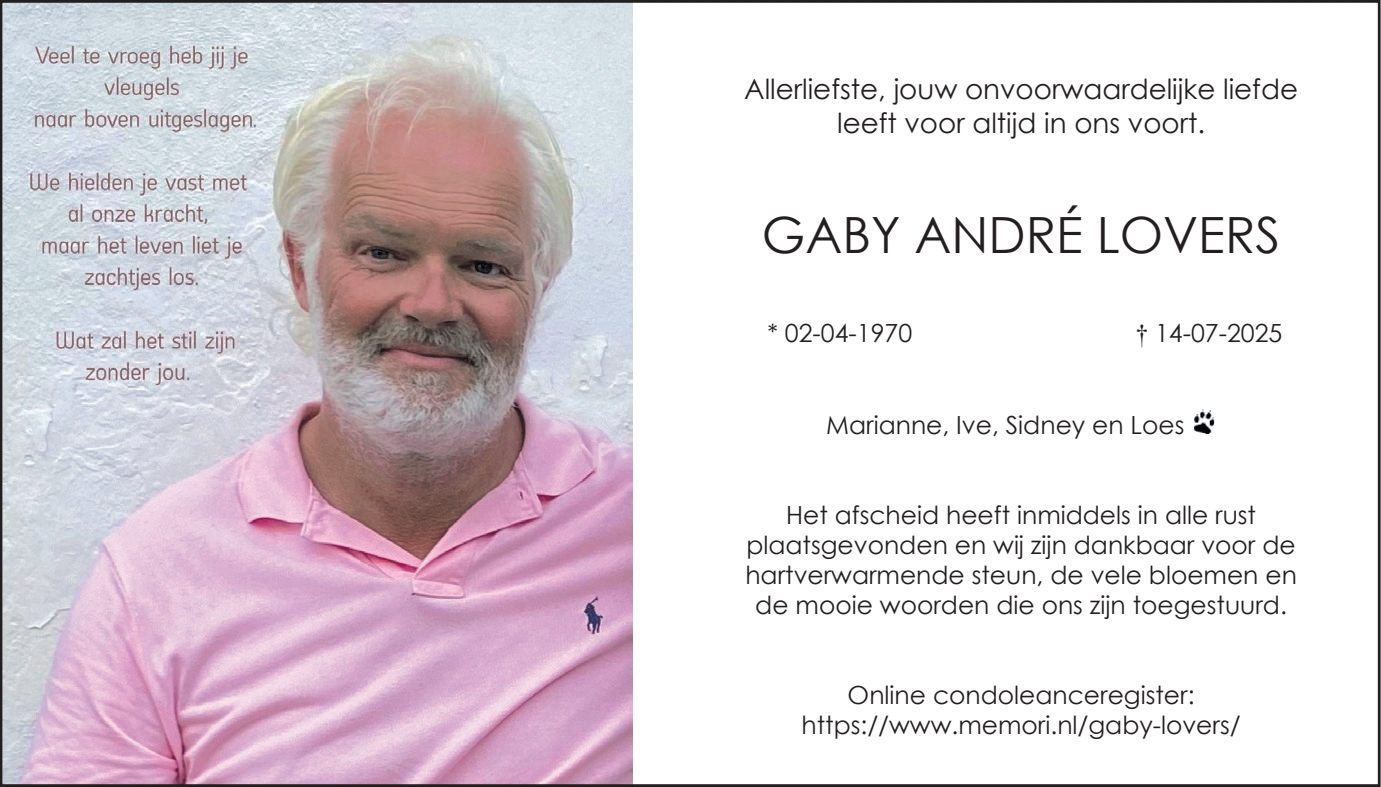 Veel te vroeg heb jij je vleugels naar boven uitgeslagen.

We hielden je vast met al onze kracht, maar het leven liet je zachtjes los.

Wat zal het stil zijn zonder jou.

Allerliefste, jouw onvoorwaardelijke liefde leeft voor altijd in ons voort.

GABY ANDRÉ LOVERS

* 02-04-1970

† 14-07-2025

Marianne, Ive, Sidney en Loes

Het afscheid heeft inmiddels in alle rust plaatsgevonden en wij zijn dankbaar voor de hartverwarmende steun, de vele bloemen en de mooie woorden die ons zijn toegestuurd.

Online condoleanceregister:
https://www.memori.nl/gaby-lovers/